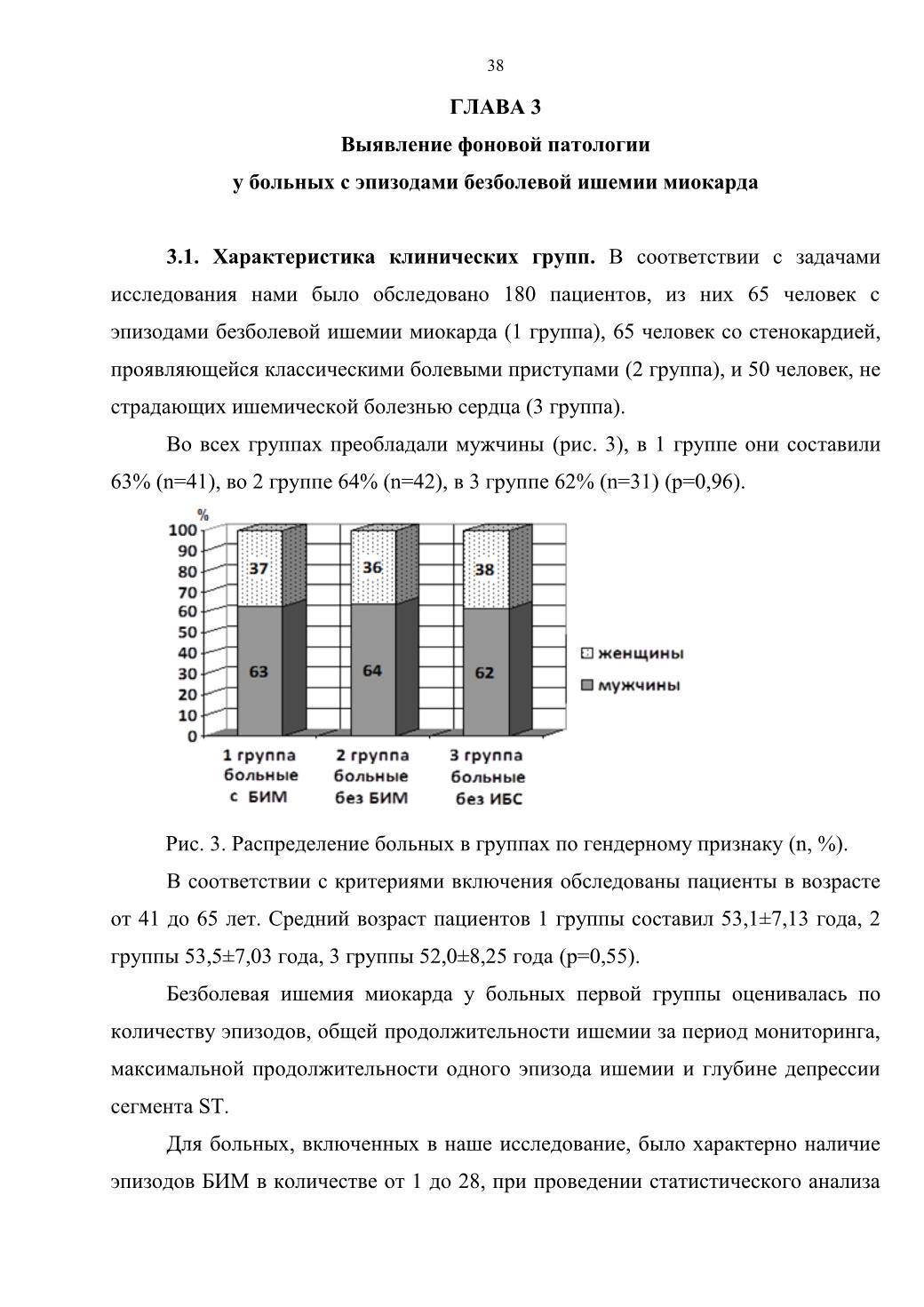 38

ГЛАВА 3

Выявление фоновой патологии

у больных с эпизодами безболевой ишемии миокарда

3.1. Характеристика клинических групп. В соответствии с задачами исследования нами было обследовано 180 пациентов, из них 65 человек с эпизодами безболевой ишемии миокарда (1 группа), 65 человек со стенокардией, проявляющейся классическими болевыми приступами (2 группа), и 50 человек, не страдающих ишемической болезнью сердца (3 группа).

Во всех группах преобладали мужчины (рис. 3), в 1 группе они составили 63% (n=41), во 2 группе 64% (n=42), в 3 группе 62% (n=31) (p=0,96).

%
100
90
80
70
60
50
40
30
20
10
0

37
36
38
63
64
62

женщины
мужчины

1 группа больные с БИМ
2 группа больные без БИМ
3 группа больные без ИБС

Рис. 3. Распределение больных в группах по гендерному признаку (n, %).

В соответствии с критериями включения обследованы пациенты в возрасте от 41 до 65 лет. Средний возраст пациентов 1 группы составил 53,1±7,13 года, 2 группы 53,5±7,03 года, 3 группы 52,0±8,25 года (p=0,55).

Безболевая ишемия миокарда у больных первой группы оценивалась по количеству эпизодов, общей продолжительности ишемии за период мониторинга, максимальной продолжительности одного эпизода ишемии и глубине депрессии сегмента ST.

Для больных, включенных в наше исследование, было характерно наличие эпизодов БИМ в количестве от 1 до 28, при проведении статистического анализа